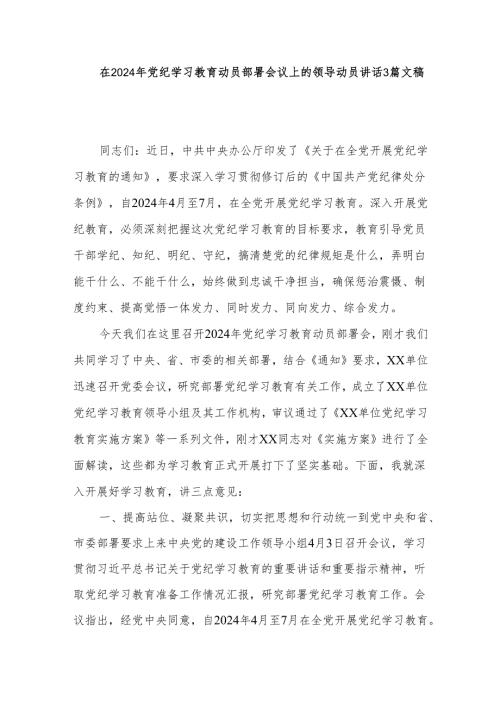 在2024年党纪学习教育动员部署会议上的领导动员讲话3篇文稿

同志们：近日，中共中央办公厅印发了《关于在全党开展党纪学习教育的通知》，要求深入学习贯彻修订后的《中国共产党纪律处分条例》，自2024年4月至7月，在全党开展党纪学习教育。深入开展党纪教育，必须深刻把握这次党纪学习教育的目标要求，教育引导党员干部学纪、知纪、明纪、守纪，搞清楚党的纪律规矩是什么，弄明白能干什么、不能干什么，始终做到忠诚干净担当，确保惩治震慑、制度约束、提高觉悟一体发力、同时发力、同向发力、综合发力。

今天我们在这里召开2024年党纪学习教育动员部署会，刚才我们共同学习了中央、省、市委的相关部署，结合《通知》要求，XX单位迅速召开党委会议，研究部署党纪学习教育有关工作，成立了XX单位党纪学习教育领导小组及其工作机构，审议通过了《XX单位党纪学习教育实施方案》等一系列文件，刚才XX同志对《实施方案》进行了全面解读，这些都为学习教育正式开展打下了坚实基础。下面，我就深入开展好学习教育，讲三点意见：

一、提高站位、凝聚共识，切实把思想和行动统一到党中央和省、市委部署要求上来中央党的建设工作领导小组4月3日召开会议，学习贯彻习近平总书记关于党纪学习教育的重要讲话和重要指示精神，听取党纪学习教育准备工作情况汇报，研究部署党纪学习教育工作。会议指出，经党中央同意，自2024年4月至7月在全党开展党纪学习教育。